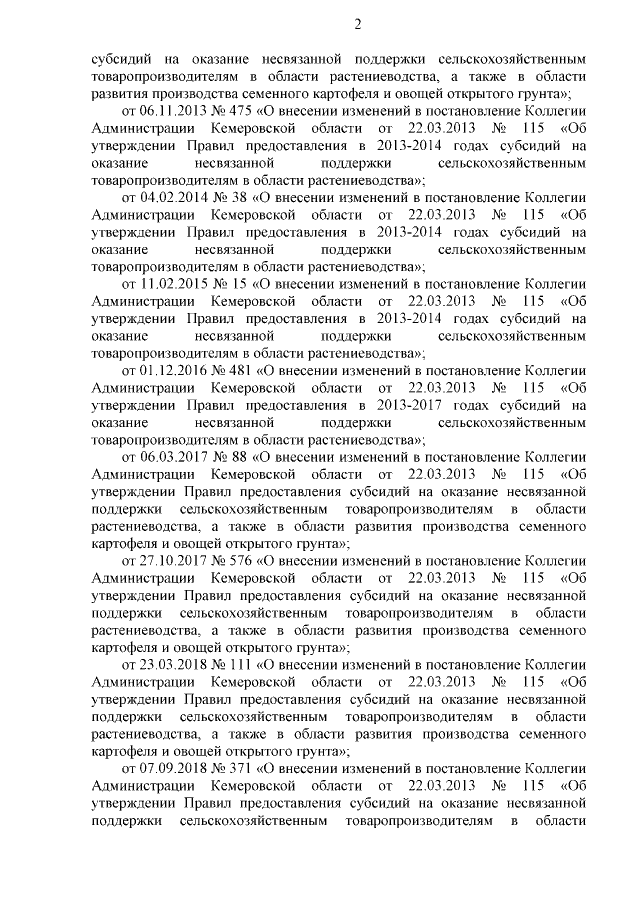 2

субсидий на оказание несвязанной поддержки сельскохозяйственным товаропроизводителям в области растениеводства, а также в области развития производства семенного картофеля и овощей открытого грунта»;

от 06.11.2013 № 475 «О внесении изменений в постановление Коллегии Администрации Кемеровской области от 22.03.2013 № 115 «Об утверждении Правил предоставления в 2013-2014 годах субсидий на оказание несвязанной поддержки сельскохозяйственным товаропроизводителям в области растениеводства»;

от 04.02.2014 № 38 «О внесении изменений в постановление Коллегии Администрации Кемеровской области от 22.03.2013 № 115 «Об утверждении Правил предоставления в 2013-2014 годах субсидий на оказание несвязанной поддержки сельскохозяйственным товаропроизводителям в области растениеводства»;

от 11.02.2015 № 15 «О внесении изменений в постановление Коллегии Администрации Кемеровской области от 22.03.2013 № 115 «Об утверждении Правил предоставления в 2013-2014 годах субсидий на оказание несвязанной поддержки сельскохозяйственным товаропроизводителям в области растениеводства»;

от 01.12.2016 № 481 «О внесении изменений в постановление Коллегии Администрации Кемеровской области от 22.03.2013 № 115 «Об утверждении Правил предоставления в 2013-2017 годах субсидий на оказание несвязанной поддержки сельскохозяйственным товаропроизводителям в области растениеводства»;

от 06.03.2017 № 88 «О внесении изменений в постановление Коллегии Администрации Кемеровской области от 22.03.2013 № 115 «Об утверждении Правил предоставления субсидий на оказание несвязанной поддержки сельскохозяйственным товаропроизводителям в области растениеводства, а также в области развития производства семенного картофеля и овощей открытого грунта»;

от 27.10.2017 № 576 «О внесении изменений в постановление Коллегии Администрации Кемеровской области от 22.03.2013 № 115 «Об утверждении Правил предоставления субсидий на оказание несвязанной поддержки сельскохозяйственным товаропроизводителям в области растениеводства, а также в области развития производства семенного картофеля и овощей открытого грунта»;

от 23.03.2018 № 111 «О внесении изменений в постановление Коллегии Администрации Кемеровской области от 22.03.2013 № 115 «Об утверждении Правил предоставления субсидий на оказание несвязанной поддержки сельскохозяйственным товаропроизводителям в области растениеводства, а также в области развития производства семенного картофеля и овощей открытого грунта»;

от 07.09.2018 № 371 «О внесении изменений в постановление Коллегии Администрации Кемеровской области от 22.03.2013 № 115 «Об утверждении Правил предоставления субсидий на оказание несвязанной поддержки сельскохозяйственным товаропроизводителям в области